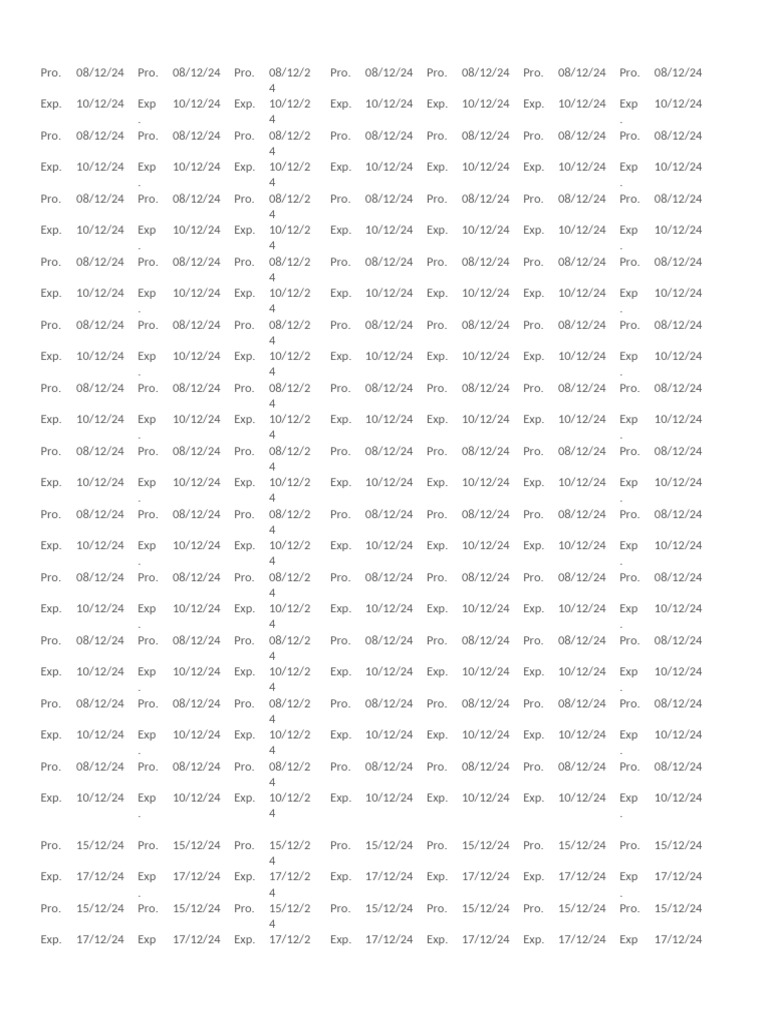 | Pro. | 08/12/24 | Pro. | 08/12/24 | Pro. | 08/12/24 | Pro. | 08/12/24 | Pro. | 08/12/24 | Pro. | 08/12/24 | Pro. | 08/12/24 |
|---|---|---|---|---|---|---|---|---|---|---|---|---|---|
| Exp. | 10/12/24 | Exp. | 10/12/24 | Exp. | 10/12/24 | Exp. | 10/12/24 | Exp. | 10/12/24 | Exp. | 10/12/24 | Exp. | 10/12/24 |
| Pro. | 08/12/24 | Pro. | 08/12/24 | Pro. | 08/12/24 | Pro. | 08/12/24 | Pro. | 08/12/24 | Pro. | 08/12/24 | Pro. | 08/12/24 |
| Exp. | 10/12/24 | Exp. | 10/12/24 | Exp. | 10/12/24 | Exp. | 10/12/24 | Exp. | 10/12/24 | Exp. | 10/12/24 | Exp. | 10/12/24 |
| Pro. | 08/12/24 | Pro. | 08/12/24 | Pro. | 08/12/24 | Pro. | 08/12/24 | Pro. | 08/12/24 | Pro. | 08/12/24 | Pro. | 08/12/24 |
| Exp. | 10/12/24 | Exp. | 10/12/24 | Exp. | 10/12/24 | Exp. | 10/12/24 | Exp. | 10/12/24 | Exp. | 10/12/24 | Exp. | 10/12/24 |
| Pro. | 08/12/24 | Pro. | 08/12/24 | Pro. | 08/12/24 | Pro. | 08/12/24 | Pro. | 08/12/24 | Pro. | 08/12/24 | Pro. | 08/12/24 |
| Exp. | 10/12/24 | Exp. | 10/12/24 | Exp. | 10/12/24 | Exp. | 10/12/24 | Exp. | 10/12/24 | Exp. | 10/12/24 | Exp. | 10/12/24 |
| Pro. | 08/12/24 | Pro. | 08/12/24 | Pro. | 08/12/24 | Pro. | 08/12/24 | Pro. | 08/12/24 | Pro. | 08/12/24 | Pro. | 08/12/24 |
| Exp. | 10/12/24 | Exp. | 10/12/24 | Exp. | 10/12/24 | Exp. | 10/12/24 | Exp. | 10/12/24 | Exp. | 10/12/24 | Exp. | 10/12/24 |
| Pro. | 08/12/24 | Pro. | 08/12/24 | Pro. | 08/12/24 | Pro. | 08/12/24 | Pro. | 08/12/24 | Pro. | 08/12/24 | Pro. | 08/12/24 |
| Exp. | 10/12/24 | Exp. | 10/12/24 | Exp. | 10/12/24 | Exp. | 10/12/24 | Exp. | 10/12/24 | Exp. | 10/12/24 | Exp. | 10/12/24 |
| Pro. | 08/12/24 | Pro. | 08/12/24 | Pro. | 08/12/24 | Pro. | 08/12/24 | Pro. | 08/12/24 | Pro. | 08/12/24 | Pro. | 08/12/24 |
| Exp. | 10/12/24 | Exp. | 10/12/24 | Exp. | 10/12/24 | Exp. | 10/12/24 | Exp. | 10/12/24 | Exp. | 10/12/24 | Exp. | 10/12/24 |
| Pro. | 08/12/24 | Pro. | 08/12/24 | Pro. | 08/12/24 | Pro. | 08/12/24 | Pro. | 08/12/24 | Pro. | 08/12/24 | Pro. | 08/12/24 |
| Exp. | 10/12/24 | Exp. | 10/12/24 | Exp. | 10/12/24 | Exp. | 10/12/24 | Exp. | 10/12/24 | Exp. | 10/12/24 | Exp. | 10/12/24 |
| Pro. | 08/12/24 | Pro. | 08/12/24 | Pro. | 08/12/24 | Pro. | 08/12/24 | Pro. | 08/12/24 | Pro. | 08/12/24 | Pro. | 08/12/24 |
| Exp. | 10/12/24 | Exp. | 10/12/24 | Exp. | 10/12/24 | Exp. | 10/12/24 | Exp. | 10/12/24 | Exp. | 10/12/24 | Exp. | 10/12/24 |
| Pro. | 08/12/24 | Pro. | 08/12/24 | Pro. | 08/12/24 | Pro. | 08/12/24 | Pro. | 08/12/24 | Pro. | 08/12/24 | Pro. | 08/12/24 |
| Exp. | 10/12/24 | Exp. | 10/12/24 | Exp. | 10/12/24 | Exp. | 10/12/24 | Exp. | 10/12/24 | Exp. | 10/12/24 | Exp. | 10/12/24 |
| Pro. | 08/12/24 | Pro. | 08/12/24 | Pro. | 08/12/24 | Pro. | 08/12/24 | Pro. | 08/12/24 | Pro. | 08/12/24 | Pro. | 08/12/24 |
| Exp. | 10/12/24 | Exp. | 10/12/24 | Exp. | 10/12/24 | Exp. | 10/12/24 | Exp. | 10/12/24 | Exp. | 10/12/24 | Exp. | 10/12/24 |
| Pro. | 08/12/24 | Pro. | 08/12/24 | Pro. | 08/12/24 | Pro. | 08/12/24 | Pro. | 08/12/24 | Pro. | 08/12/24 | Pro. | 08/12/24 |
| Exp. | 10/12/24 | Exp. | 10/12/24 | Exp. | 10/12/24 | Exp. | 10/12/24 | Exp. | 10/12/24 | Exp. | 10/12/24 | Exp. | 10/12/24 |
| Pro. | 15/12/24 | Pro. | 15/12/24 | Pro. | 15/12/24 | Pro. | 15/12/24 | Pro. | 15/12/24 | Pro. | 15/12/24 | Pro. | 15/12/24 |
| Exp. | 17/12/24 | Exp. | 17/12/24 | Exp. | 17/12/24 | Exp. | 17/12/24 | Exp. | 17/12/24 | Exp. | 17/12/24 | Exp. | 17/12/24 |
| Pro. | 15/12/24 | Pro. | 15/12/24 | Pro. | 15/12/24 | Pro. | 15/12/24 | Pro. | 15/12/24 | Pro. | 15/12/24 | Pro. | 15/12/24 |
| Exp. | 17/12/24 | Exp | 17/12/24 | Exp. | 17/12/2 | Exp. | 17/12/24 | Exp. | 17/12/24 | Exp. | 17/12/24 | Exp | 17/12/24 |